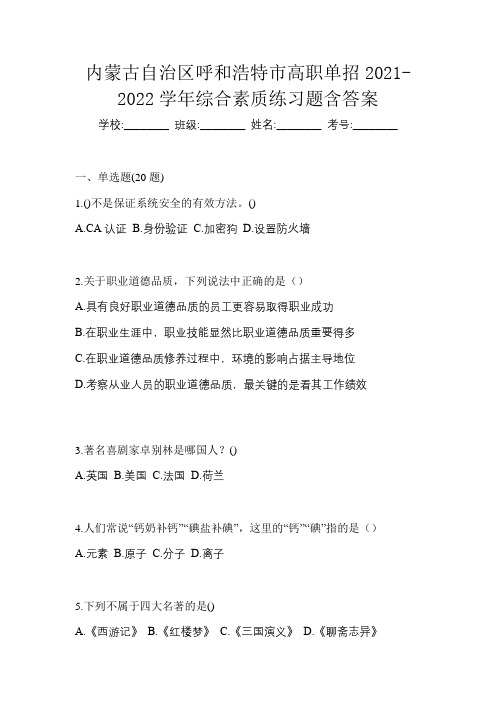 内蒙古自治区呼和浩特市高职单招 2021-2022 学年综合素质练习题含答案

学校:________ 班级:________ 姓名:________ 考号:________

一、单选题(20 题)

1.()不是保证系统安全的有效方法。()

A.CA 认证 B.身份验证 C.加密狗 D.设置防火墙

2.关于职业道德品质，下列说法中正确的是（）

A.具有良好职业道德品质的员工更容易取得职业成功

B.在职业生涯中，职业技能显然比职业道德品质重要得多

C.在职业道德品质修养过程中，环境的影响占据主导地位

D.考察从业人员的职业道德品质，最关键的是看其工作绩效

3.著名喜剧家卓别林是哪国人？()

A.英国 B.美国 C.法国 D.荷兰

4.人们常说“钙奶补钙”“碘盐补碘”，这里的“钙”“碘”指的是（）

A.元素 B.原子 C.分子 D.离子

5.下列不属于四大名著的是()

A.《西游记》 B.《红楼梦》 C.《三国演义》 D.《聊斋志异》